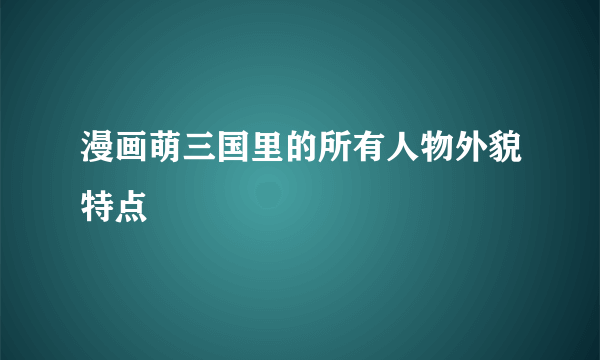 漫画萌三国里的所有人物外貌特点